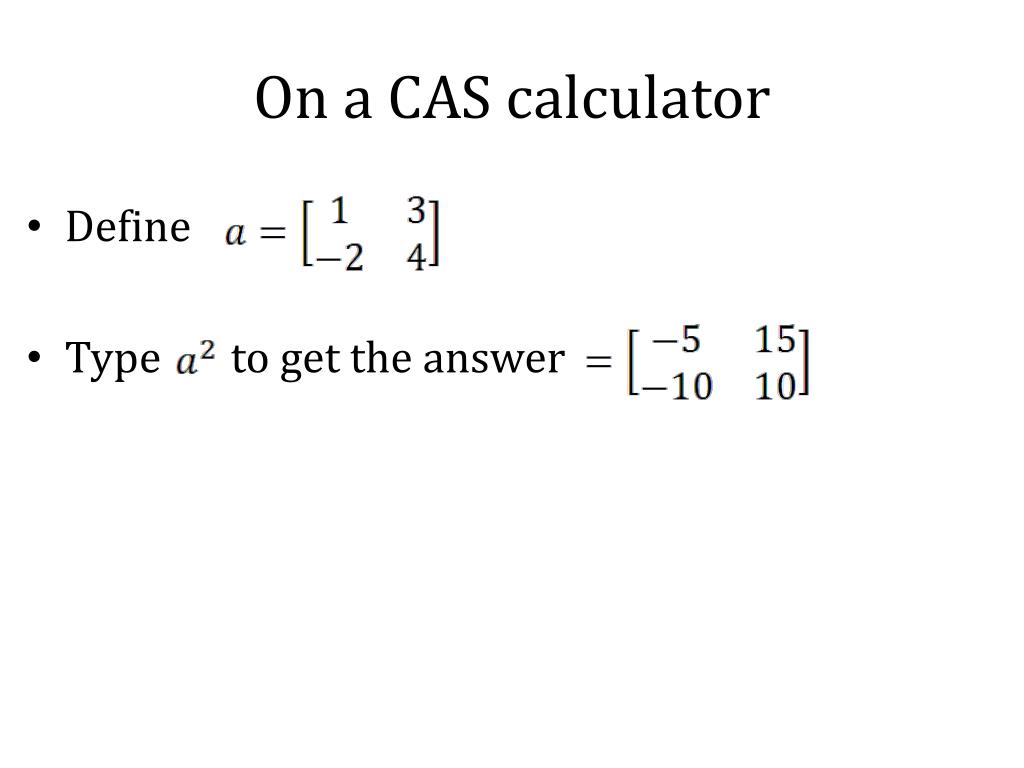 On a CAS calculator

• Define $a = \begin{bmatrix} 1 & 3 \\ -2 & 4 \end{bmatrix}$

• Type $a^2$ to get the answer $= \begin{bmatrix} -5 & 15 \\ -10 & 10 \end{bmatrix}$